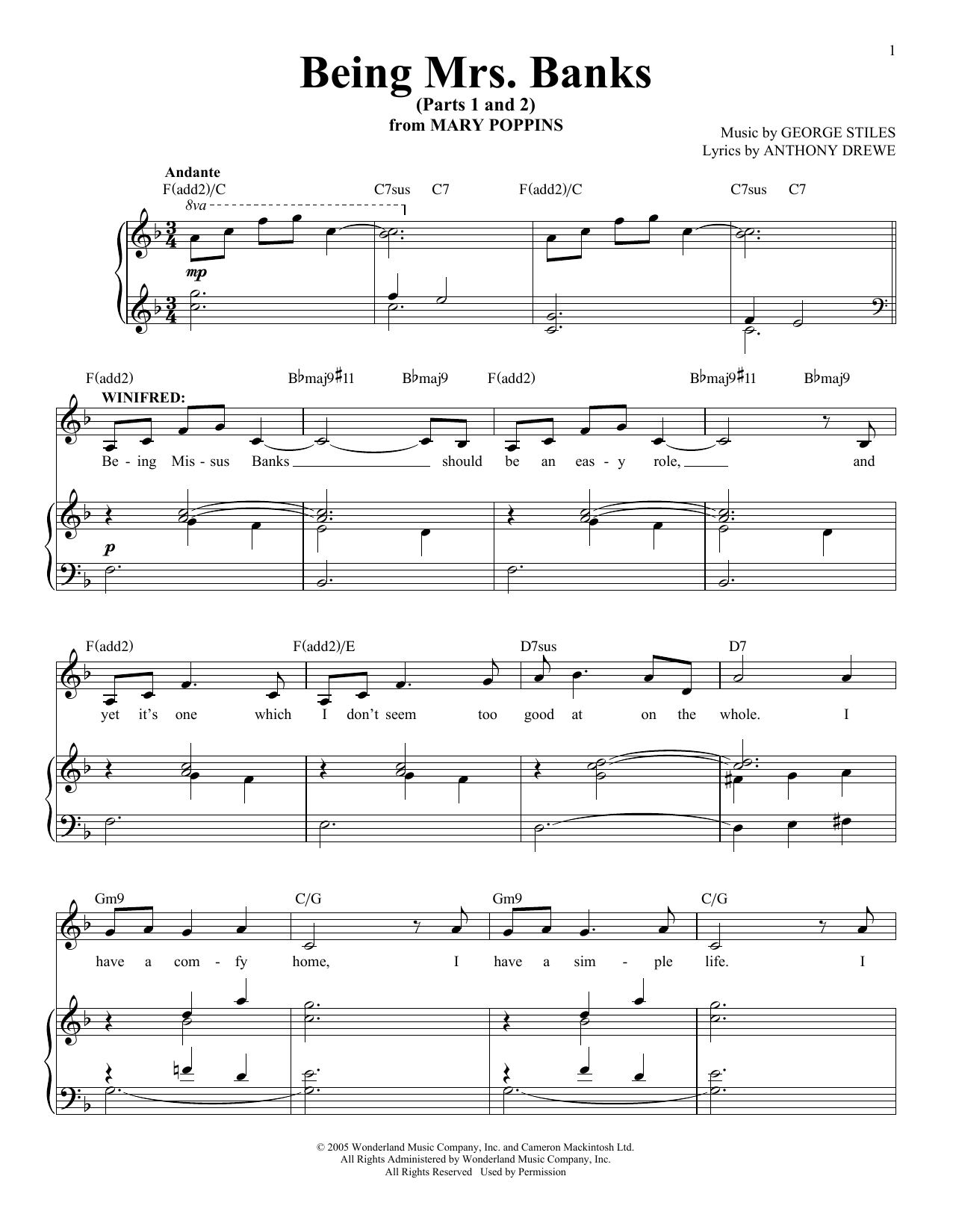 1

Being Mrs. Banks
(Parts 1 and 2)
from MARY POPPINS

Music by GEORGE STILES
Lyrics by ANTHONY DREWE

Andante

F(add2)/C C7sus C7 F(add2)/C C7sus C7

8va

mp

F(add2) B♭maj9♯11 B♭maj9 F(add2) B♭maj9♯11 B♭maj9

WINIFRED:

Be - ing Mis - sus Banks should be an eas - y role, and

p

F(add2) F(add2)/E D7sus D7

yet it's one which I don't seem too good at on the whole. I

Gm9 C/G Gm9 C/G

have a com - fy home, I have a sim - ple life. I

© 2005 Wonderland Music Company, Inc. and Cameron Mackintosh Ltd.
All Rights Administered by Wonderland Music Company, Inc.
All Rights Reserved Used by Permission